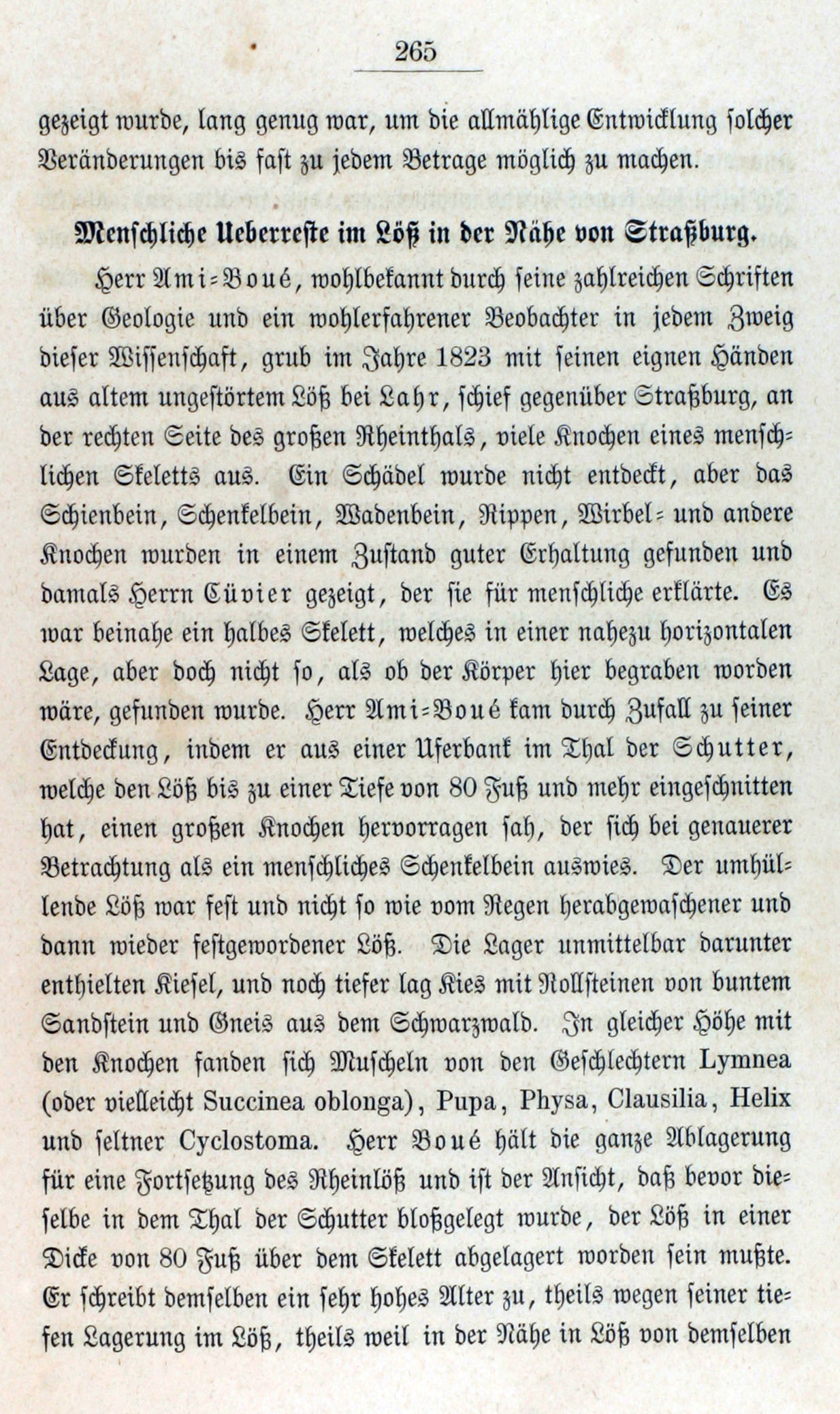 265

gezeigt wurde, lang genug war, um die allmählige Entwicklung solcher Veränderungen bis fast zu jedem Betrage möglich zu machen.

Menschliche Ueberreste im Löß in der Nähe von Straßburg.

Herr Ami-Boué, wohlbekannt durch seine zahlreichen Schriften über Geologie und ein wohlerfahrener Beobachter in jedem Zweig dieser Wissenschaft, grub im Jahre 1823 mit seinen eignen Händen aus altem ungestörtem Löß bei Lahr, schief gegenüber Straßburg, an der rechten Seite des großen Rheinthals, viele Knochen eines menschlichen Skeletts aus. Ein Schädel wurde nicht entdeckt, aber das Schienbein, Schenkelbein, Wadenbein, Rippen, Wirbel- und andere Knochen wurden in einem Zustand guter Erhaltung gefunden und damals Herrn Cüvier gezeigt, der sie für menschliche erklärte. Es war beinahe ein halbes Skelett, welches in einer nahezu horizontalen Lage, aber doch nicht so, als ob der Körper hier begraben worden wäre, gefunden wurde. Herr Ami-Boué kam durch Zufall zu seiner Entdeckung, indem er aus einer Uferbank im Thal der Schutter, welche den Löß bis zu einer Tiefe von 80 Fuß und mehr eingeschnitten hat, einen großen Knochen hervorragen sah, der sich bei genauerer Betrachtung als ein menschliches Schenkelbein auswies. Der umhüllende Löß war fest und nicht so wie vom Regen herabgewaschener und dann wieder festgewordener Löß. Die Lager unmittelbar darunter enthielten Kiesel, und noch tiefer lag Kies mit Rollsteinen von buntem Sandstein und Gneis aus dem Schwarzwald. In gleicher Höhe mit den Knochen fanden sich Muscheln von den Geschlechtern Lymnea (oder vielleicht Succinea oblonga), Pupa, Physa, Clausilia, Helix und seltner Cyclostoma. Herr Boué hält die ganze Ablagerung für eine Fortsetzung des Rheinlöß und ist der Ansicht, daß bevor dieselbe in dem Thal der Schutter bloßgelegt wurde, der Löß in einer Dicke von 80 Fuß über dem Skelett abgelagert worden sein mußte. Er schreibt demselben ein sehr hohes Alter zu, theils wegen seiner tiefen Lagerung im Löß, theils weil in der Nähe in Löß von demselben